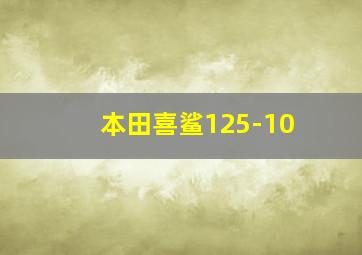 本田喜鲨125-10